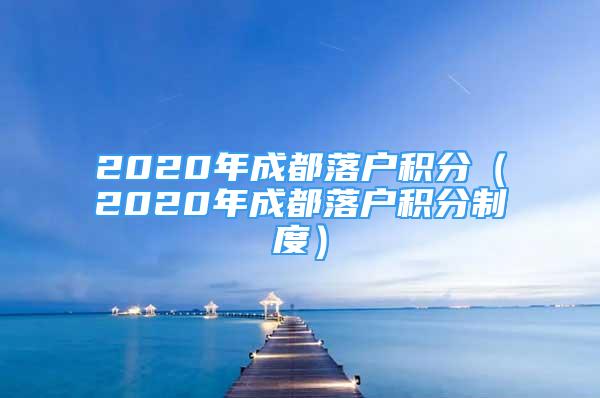 2020年成都落户积分（2020年成都落户积分制度）